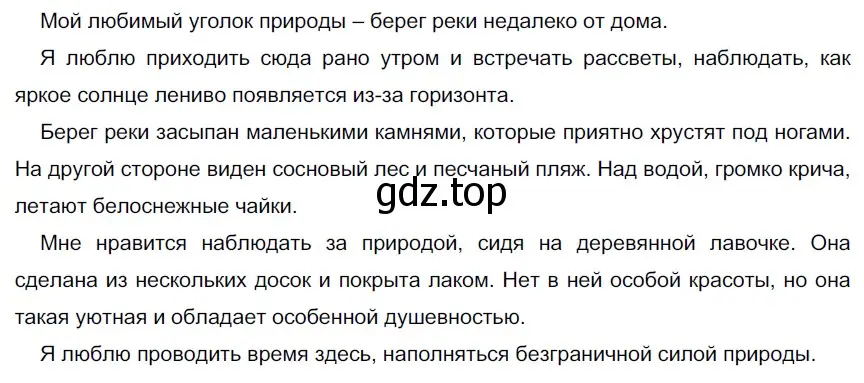 Мой любимый уголок природы – берег реки недалеко от дома.

Я люблю приходить сюда рано утром и встречать рассветы, наблюдать, как яркое солнце лениво появляется из-за горизонта.

Берег реки засыпан маленькими камнями, которые приятно хрустят под ногами. На другой стороне виден сосновый лес и песчаный пляж. Над водой, громко крича, летают белоснежные чайки.

gdz.top

Мне нравится наблюдать за природой, сидя на деревянной лавочке. Она сделана из нескольких досок и покрыта лаком. Нет в ней особой красоты, но она такая уютная и обладает особенной душевностью.

Я люблю проводить время здесь, наполняться безграничной силой природы.